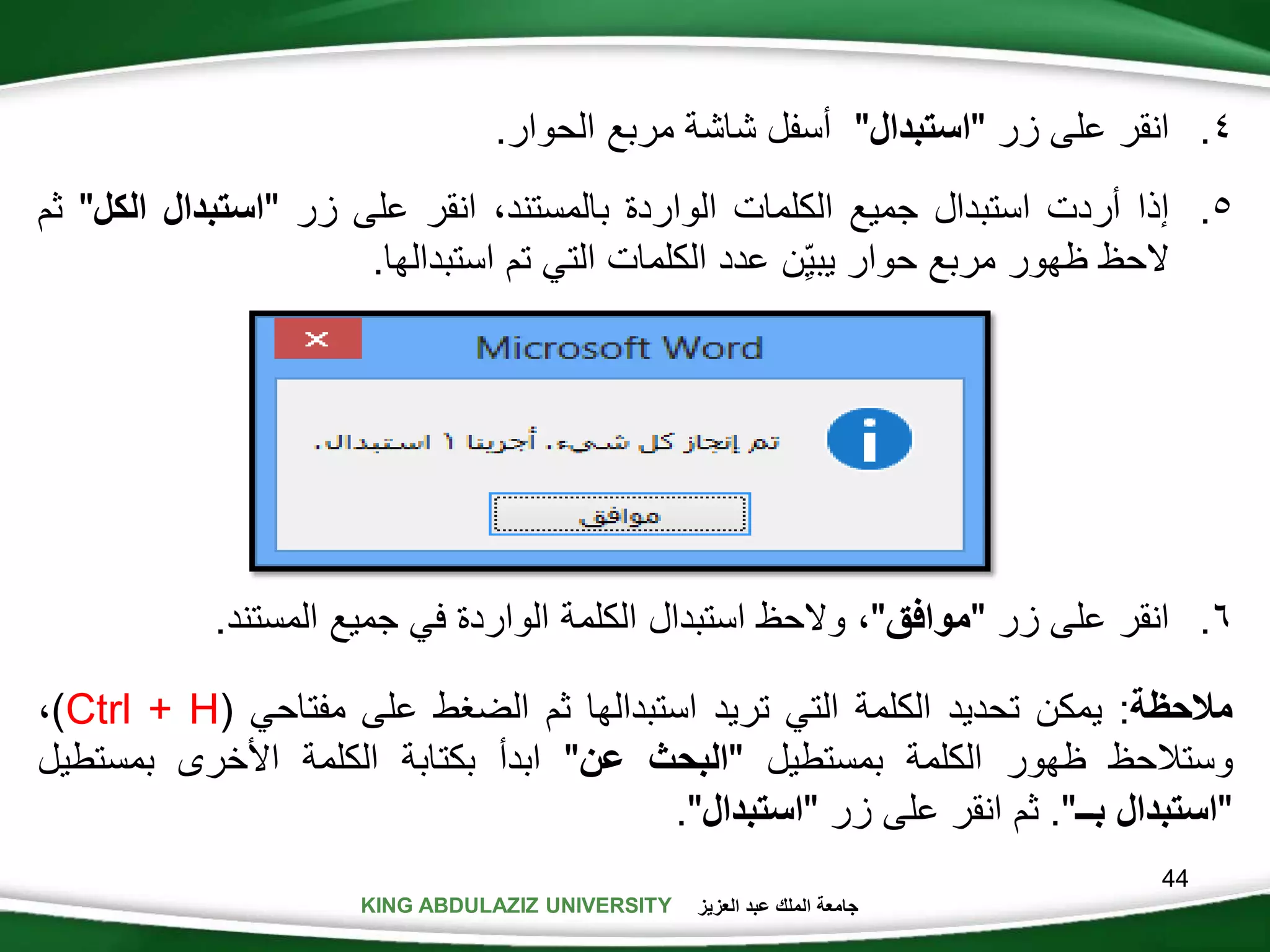 ٤. انقر على زر "استبدال" أسفل شاشة مربع الحوار.

٥. إذا أردت استبدال جميع الكلمات الواردة بالمستند، انقر على زر "استبدال الكل" ثم لاحظ ظهور مربع حوار يبيِّن عدد الكلمات التي تم استبدالها.

Microsoft Word

تم إنجاز كل شيء. أجرينا ١ استبدال.

موافق

٦. انقر على زر "موافق"، ولاحظ استبدال الكلمة الواردة في جميع المستند.

ملاحظة: يمكن تحديد الكلمة التي تريد استبدالها ثم الضغط على مفتاحي (Ctrl + H)، وستلاحظ ظهور الكلمة بمستطيل "البحث عن" ابدأ بكتابة الكلمة الأخرى بمستطيل "استبدال بـ". ثم انقر على زر "استبدال".

44

KING ABDULAZIZ UNIVERSITY جامعة الملك عبد العزيز